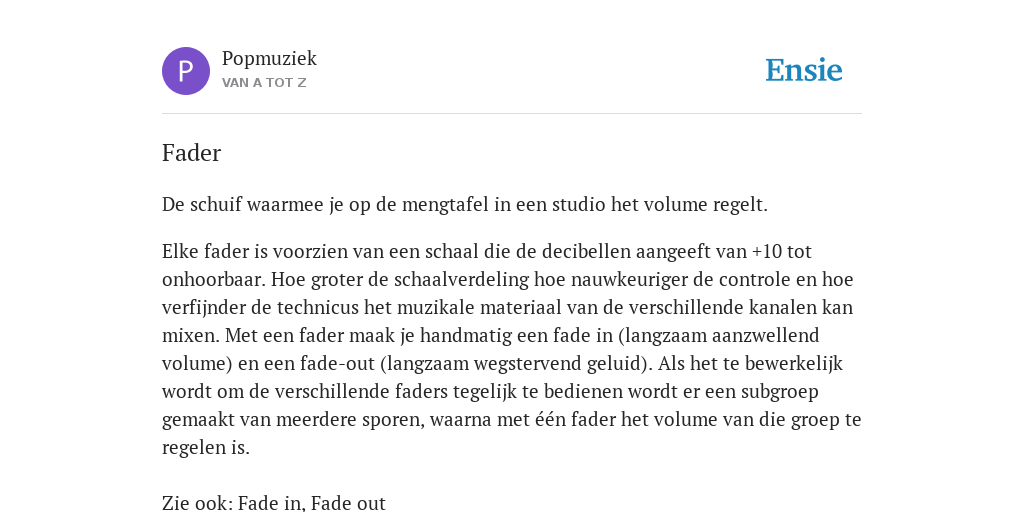 P

Popmuziek
VAN A TOT Z

Ensie

Fader

De schuif waarmee je op de mengtafel in een studio het volume regelt.

Elke fader is voorzien van een schaal die de decibellen aangeeft van +10 tot onhoorbaar. Hoe groter de schaalverdeling hoe nauwkeuriger de controle en hoe verfijnder de technicus het muzikale materiaal van de verschillende kanalen kan mixen. Met een fader maak je handmatig een fade in (langzaam aanzwellend volume) en een fade-out (langzaam wegstervend geluid). Als het te bewerkelijk wordt om de verschillende faders tegelijk te bedienen wordt er een subgroep gemaakt van meerdere sporen, waarna met één fader het volume van die groep te regelen is.

Zie ook: Fade in, Fade out